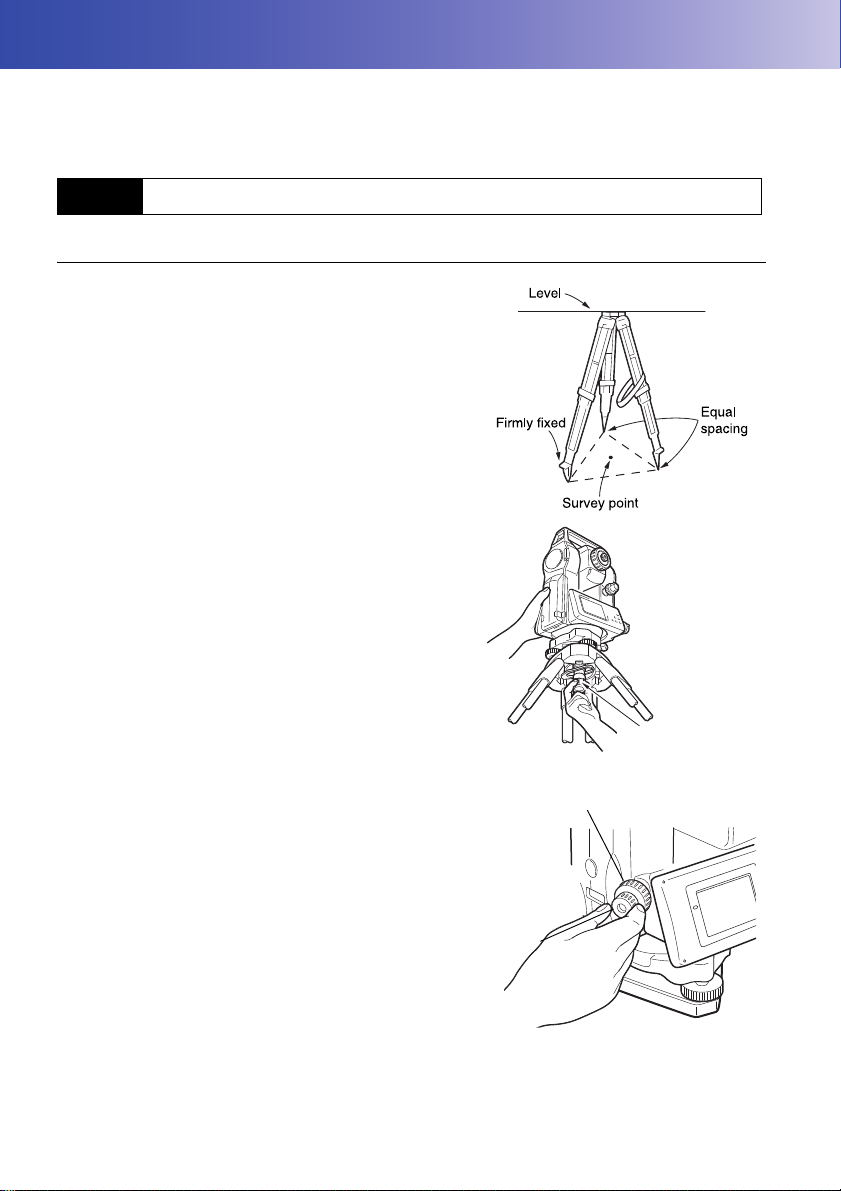 Level

Firmly fixed

Equal spacing

Survey point